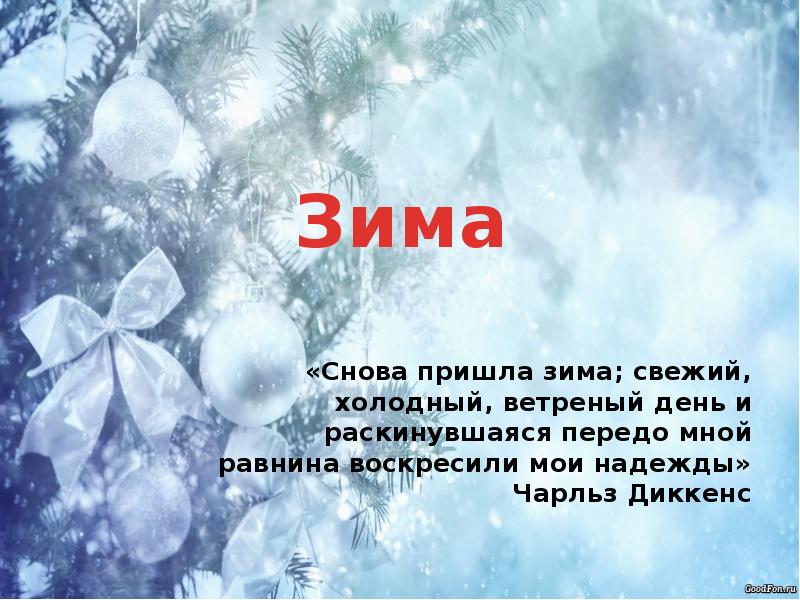 Зима

«Снова пришла зима; свежий, холодный, ветреный день и раскинувшаяся передо мной равнина воскресили мои надежды»
Чарльз Диккенс

GoodFon.ru